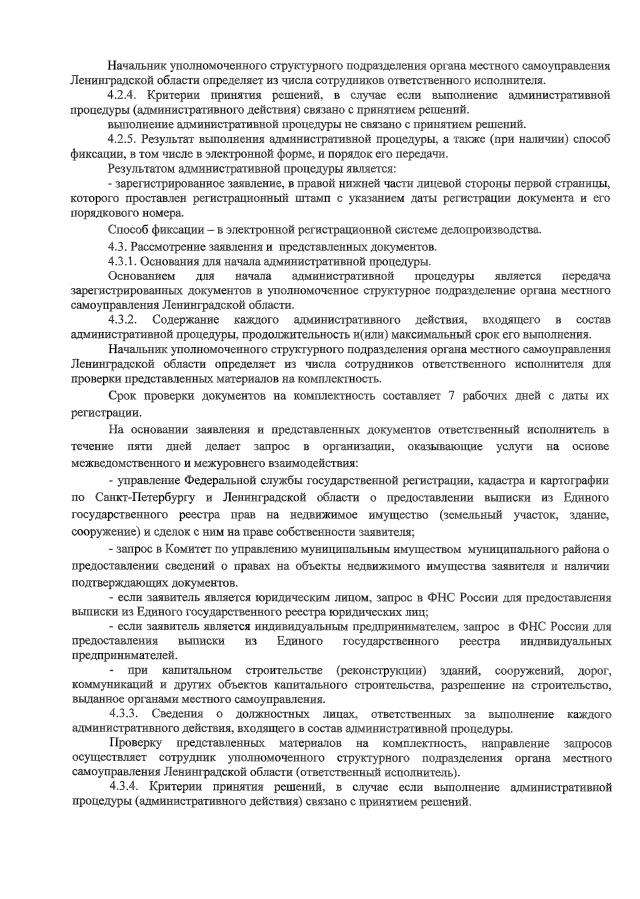 Начальник уполномоченного структурного подразделения органа местного самоуправления Ленинградской области определяет из числа сотрудников ответственного исполнителя.

4.2.4. Критерии принятия решений, в случае если выполнение административной процедуры (административного действия) связано с принятием решений.

выполнение административной процедуры не связано с принятием решений.

4.2.5. Результат выполнения административной процедуры, а также (при наличии) способ фиксации, в том числе в электронной форме, и порядок его передачи.

Результатом административной процедуры является:

- зарегистрированное заявление, в правой нижней части лицевой стороны первой страницы, которого проставлен регистрационный штамп с указанием даты регистрации документа и его порядкового номера.

Способ фиксации – в электронной регистрационной системе делопроизводства.

4.3. Рассмотрение заявления и представленных документов.

4.3.1. Основания для начала административной процедуры.

Основанием для начала административной процедуры является передача зарегистрированных документов в уполномоченное структурное подразделение органа местного самоуправления Ленинградской области.

4.3.2. Содержание каждого административного действия, входящего в состав административной процедуры, продолжительность и(или) максимальный срок его выполнения.

Начальник уполномоченного структурного подразделения органа местного самоуправления Ленинградской области определяет из числа сотрудников ответственного исполнителя для проверки представленных материалов на комплектность.

Срок проверки документов на комплектность составляет 7 рабочих дней с даты их регистрации.

На основании заявления и представленных документов ответственный исполнитель в течение пяти дней делает запрос в организации, оказывающие услуги на основе межведомственного и межуровнего взаимодействия:

- управление Федеральной службы государственной регистрации, кадастра и картографии по Санкт-Петербургу и Ленинградской области о предоставлении выписки из Единого государственного реестра прав на недвижимое имущество (земельный участок, здание, сооружение) и сделок с ним на праве собственности заявителя;

- запрос в Комитет по управлению муниципальным имуществом муниципального района о предоставлении сведений о правах на объекты недвижимого имущества заявителя и наличии подтверждающих документов.

- если заявитель является юридическим лицом, запрос в ФНС России для предоставления выписки из Единого государственного реестра юридических лиц;

- если заявитель является индивидуальным предпринимателем, запрос в ФНС России для предоставления выписки из Единого государственного реестра индивидуальных предпринимателей.

- при капитальном строительстве (реконструкции) зданий, сооружений, дорог, коммуникаций и других объектов капитального строительства, разрешение на строительство, выданное органами местного самоуправления.

4.3.3. Сведения о должностных лицах, ответственных за выполнение каждого административного действия, входящего в состав административной процедуры.

Проверку представленных материалов на комплектность, направление запросов осуществляет сотрудник уполномоченного структурного подразделения органа местного самоуправления Ленинградской области (ответственный исполнитель).

4.3.4. Критерии принятия решений, в случае если выполнение административной процедуры (административного действия) связано с принятием решений.